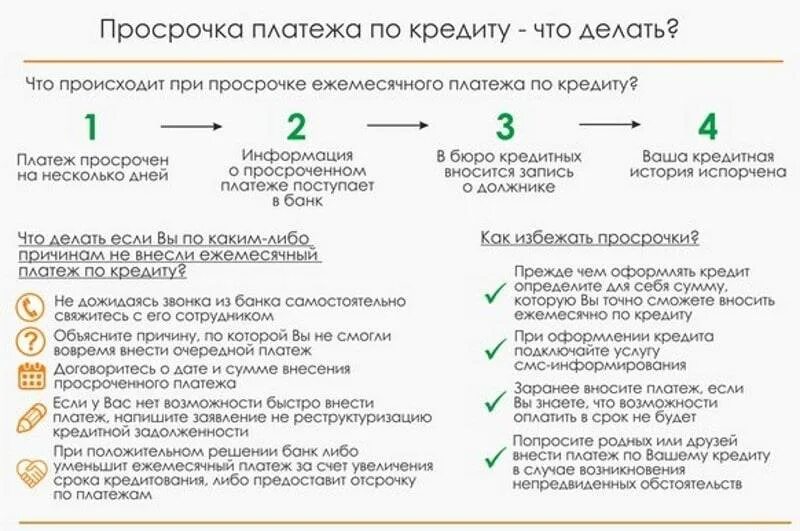 Просрочка платежа по кредиту - что делать?

Что происходит при просрочке ежемесячного платежа по кредиту?

1
Платеж просрочен на несколько дней

2
Информация о просроченном платеже поступает в банк

3
В бюро кредитных вносится запись о должнике

4
Ваша кредитная история испорчена

Что делать если Вы по каким-либо причинам не внесли ежемесячный платеж по кредиту?

Не дожидаясь звонка из банка самостоятельно свяжитесь с его сотрудником

Объясните причину, по которой Вы не смогли вовремя внести очередной платеж

Договоритесь о дате и сумме внесения просроченного платежа

Если у Вас нет возможности быстро внести платеж, напишите заявление не реструктуризацию кредитной задолженности

При положительном решении банк либо уменьшит ежемесячный платеж за счет увеличения срока кредитования, либо предоставит отсрочку по платежам

Как избежать просрочки?

Прежде чем оформлять кредит определите для себя сумму, которую Вы точно сможете вносить ежемесячно по кредиту

При оформлении кредита подключайте услугу смс-информирования

Заранее вносите платеж, если Вы знаете, что возможности оплатить в срок не будет

Попросите родных или друзей внести платеж по Вашему кредиту в случае возникновения непредвиденных обстоятельств